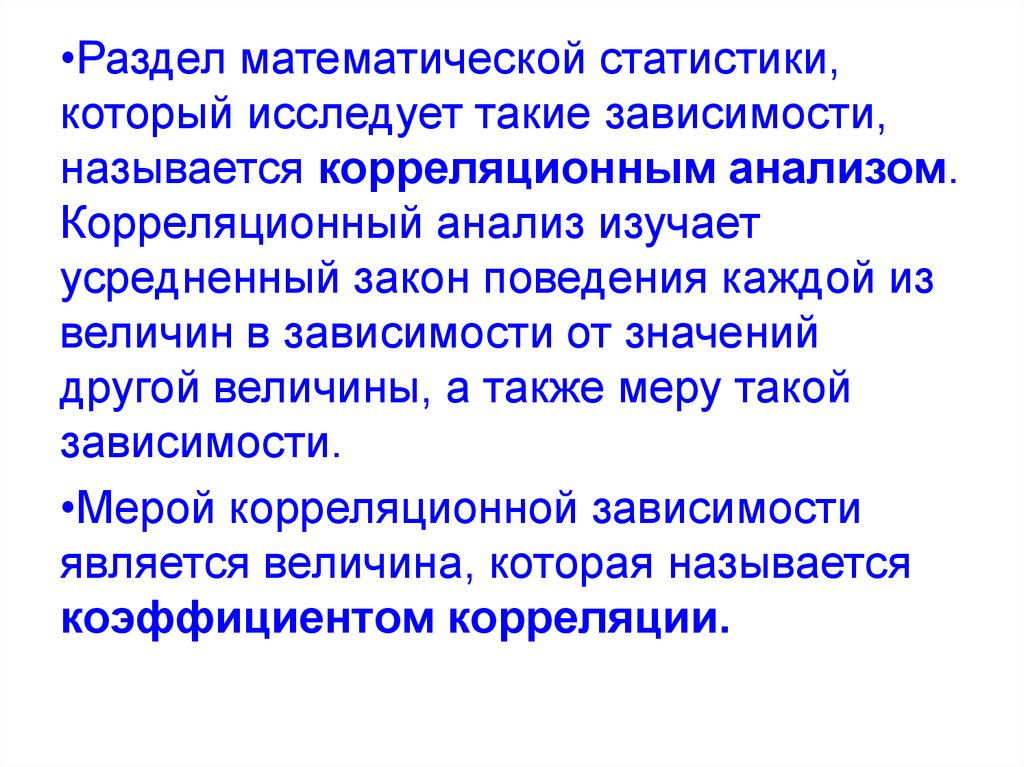 •Раздел математической статистики, который исследует такие зависимости, называется корреляционным анализом. Корреляционный анализ изучает усредненный закон поведения каждой из величин в зависимости от значений другой величины, а также меру такой зависимости.

•Мерой корреляционной зависимости является величина, которая называется коэффициентом корреляции.